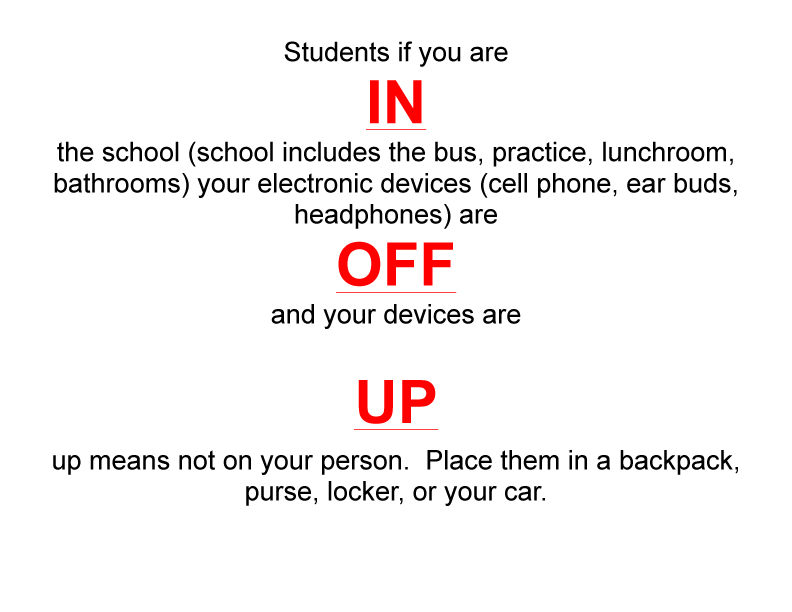 Students if you are

IN

the school (school includes the bus, practice, lunchroom, bathrooms) your electronic devices (cell phone, ear buds, headphones) are

OFF

and your devices are

UP

up means not on your person. Place them in a backpack, purse, locker, or your car.